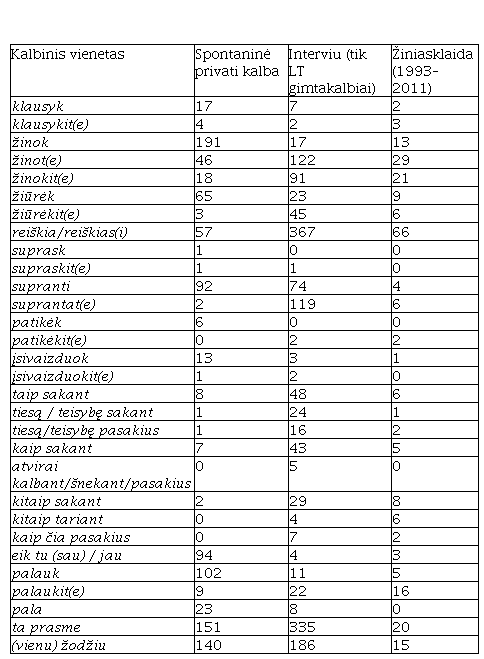 | Kalbinis vienetas | Spontaninė privati kalba | Interviu (tik LT gimtakalbiai) | Žiniasklaida (1993-2011) |
|---|---|---|---|
| klausyk | 17 | 7 | 2 |
| klausykit(e) | 4 | 2 | 3 |
| žinok | 191 | 17 | 13 |
| žinot(e) | 46 | 122 | 29 |
| žinokit(e) | 18 | 91 | 21 |
| žiūrėk | 65 | 23 | 9 |
| žiūrėkit(e) | 3 | 45 | 6 |
| reiškia/reiškias(i) | 57 | 367 | 66 |
| suprask | 1 | 0 | 0 |
| supraskit(e) | 1 | 1 | 0 |
| supranti | 92 | 74 | 4 |
| suprantat(e) | 2 | 119 | 6 |
| patikėk | 6 | 0 | 0 |
| patikėkit(e) | 0 | 2 | 2 |
| įsivaizduok | 13 | 3 | 1 |
| įsivaizduokit(e) | 1 | 2 | 0 |
| taip sakant | 8 | 48 | 6 |
| tiesą / teisybę sakant | 1 | 24 | 1 |
| tiesą/teisybę pasakius | 1 | 16 | 2 |
| kaip sakant | 7 | 43 | 5 |
| atvirai kalbant/šnekant/pasakius | 0 | 5 | 0 |
| kitaip sakant | 2 | 29 | 8 |
| kitaip tariant | 0 | 4 | 6 |
| kaip čia pasakius | 0 | 7 | 2 |
| eik tu (sau) / jau | 94 | 4 | 3 |
| palauk | 102 | 11 | 5 |
| palaukit(e) | 9 | 22 | 16 |
| pala | 23 | 8 | 0 |
| ta prasme | 151 | 335 | 20 |
| (vienu) žodžiu | 140 | 186 | 15 |